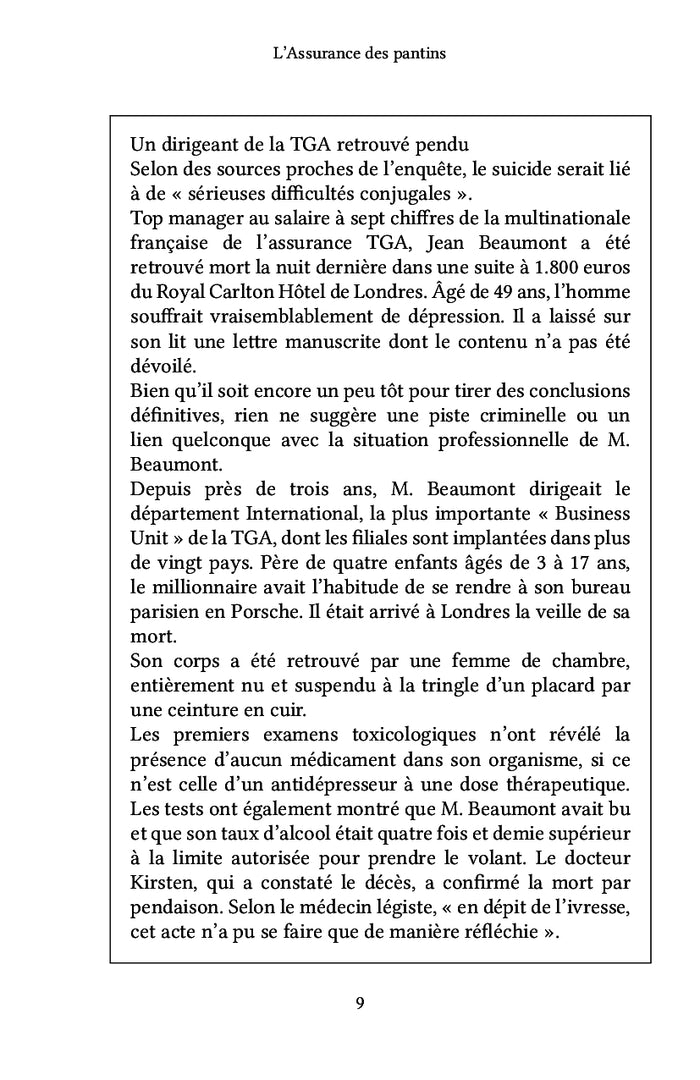 L'Assurance des pantins

Un dirigeant de la TGA retrouvé pendu
Selon des sources proches de l'enquête, le suicide serait lié à de « sérieuses difficultés conjugales ».
Top manager au salaire à sept chiffres de la multinationale française de l'assurance TGA, Jean Beaumont a été retrouvé mort la nuit dernière dans une suite à 1.800 euros du Royal Carlton Hôtel de Londres. Âgé de 49 ans, l'homme souffrait vraisemblablement de dépression. Il a laissé sur son lit une lettre manuscrite dont le contenu n'a pas été dévoilé.
Bien qu'il soit encore un peu tôt pour tirer des conclusions définitives, rien ne suggère une piste criminelle ou un lien quelconque avec la situation professionnelle de M. Beaumont.
Depuis près de trois ans, M. Beaumont dirigeait le département International, la plus importante « Business Unit » de la TGA, dont les filiales sont implantées dans plus de vingt pays. Père de quatre enfants âgés de 3 à 17 ans, le millionnaire avait l'habitude de se rendre à son bureau parisien en Porsche. Il était arrivé à Londres la veille de sa mort.
Son corps a été retrouvé par une femme de chambre, entièrement nu et suspendu à la tringle d'un placard par une ceinture en cuir.
Les premiers examens toxicologiques n'ont révélé la présence d'aucun médicament dans son organisme, si ce n'est celle d'un antidépresseur à une dose thérapeutique. Les tests ont également montré que M. Beaumont avait bu et que son taux d'alcool était quatre fois et demie supérieur à la limite autorisée pour prendre le volant. Le docteur Kirsten, qui a constaté le décès, a confirmé la mort par pendaison. Selon le médecin légiste, « en dépit de l'ivresse, cet acte n'a pu se faire que de manière réfléchie ».

9